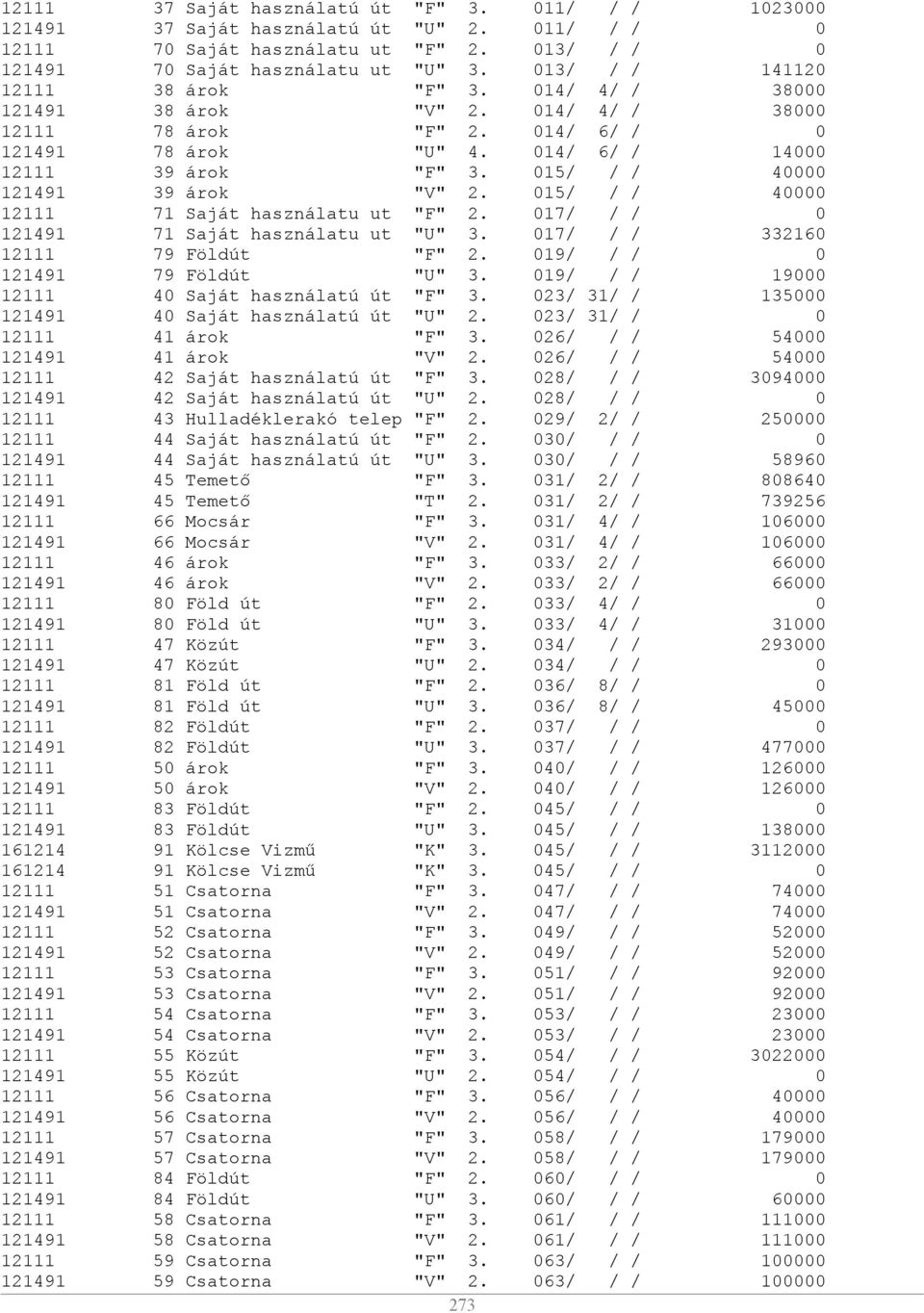 12111 37 Saját használatú út "F" 3. 011/ / / 1023000
121491 37 Saját használatú út "U" 2. 011/ / / 0
12111 70 Saját használatu ut "F" 2. 013/ / / 0
121491 70 Saját használatu ut "U" 3. 013/ / / 141120
12111 38 árok "F" 3. 014/ 4/ / 38000
121491 38 árok "V" 2. 014/ 4/ / 38000
12111 78 árok "F" 2. 014/ 6/ / 0
121491 78 árok "U" 4. 014/ 6/ / 14000
12111 39 árok "F" 3. 015/ / / 40000
121491 39 árok "V" 2. 015/ / / 40000
12111 71 Saját használatu ut "F" 2. 017/ / / 0
121491 71 Saját használatu ut "U" 3. 017/ / / 332160
12111 79 Földút "F" 2. 019/ / / 0
121491 79 Földút "U" 3. 019/ / / 19000
12111 40 Saját használatú út "F" 3. 023/ 31/ / 135000
121491 40 Saját használatú út "U" 2. 023/ 31/ / 0
12111 41 árok "F" 3. 026/ / / 54000
121491 41 árok "V" 2. 026/ / / 54000
12111 42 Saját használatú út "F" 3. 028/ / / 3094000
121491 42 Saját használatú út "U" 2. 028/ / / 0
12111 43 Hulladéklerakó telep "F" 2. 029/ 2/ / 250000
12111 44 Saját használatú út "F" 2. 030/ / / 0
121491 44 Saját használatú út "U" 3. 030/ / / 58960
12111 45 Temető "F" 3. 031/ 2/ / 808640
121491 45 Temető "T" 2. 031/ 2/ / 739256
12111 66 Mocsár "F" 3. 031/ 4/ / 106000
121491 66 Mocsár "V" 2. 031/ 4/ / 106000
12111 46 árok "F" 3. 033/ 2/ / 66000
121491 46 árok "V" 2. 033/ 2/ / 66000
12111 80 Föld út "F" 2. 033/ 4/ / 0
121491 80 Föld út "U" 3. 033/ 4/ / 31000
12111 47 Közút "F" 3. 034/ / / 293000
121491 47 Közút "U" 2. 034/ / / 0
12111 81 Föld út "F" 2. 036/ 8/ / 0
121491 81 Föld út "U" 3. 036/ 8/ / 45000
12111 82 Földút "F" 2. 037/ / / 0
121491 82 Földút "U" 3. 037/ / / 477000
12111 50 árok "F" 3. 040/ / / 126000
121491 50 árok "V" 2. 040/ / / 126000
12111 83 Földút "F" 2. 045/ / / 0
121491 83 Földút "U" 3. 045/ / / 138000
161214 91 Kölcse Vizmű "K" 3. 045/ / / 3112000
161214 91 Kölcse Vizmű "K" 3. 045/ / / 0
12111 51 Csatorna "F" 3. 047/ / / 74000
121491 51 Csatorna "V" 2. 047/ / / 74000
12111 52 Csatorna "F" 3. 049/ / / 52000
121491 52 Csatorna "V" 2. 049/ / / 52000
12111 53 Csatorna "F" 3. 051/ / / 92000
121491 53 Csatorna "V" 2. 051/ / / 92000
12111 54 Csatorna "F" 3. 053/ / / 23000
121491 54 Csatorna "V" 2. 053/ / / 23000
12111 55 Közút "F" 3. 054/ / / 3022000
121491 55 Közút "U" 2. 054/ / / 0
12111 56 Csatorna "F" 3. 056/ / / 40000
121491 56 Csatorna "V" 2. 056/ / / 40000
12111 57 Csatorna "F" 3. 058/ / / 179000
121491 57 Csatorna "V" 2. 058/ / / 179000
12111 84 Földút "F" 2. 060/ / / 0
121491 84 Földút "U" 3. 060/ / / 60000
12111 58 Csatorna "F" 3. 061/ / / 111000
121491 58 Csatorna "V" 2. 061/ / / 111000
12111 59 Csatorna "F" 3. 063/ / / 100000
121491 59 Csatorna "V" 2. 063/ / / 100000

273